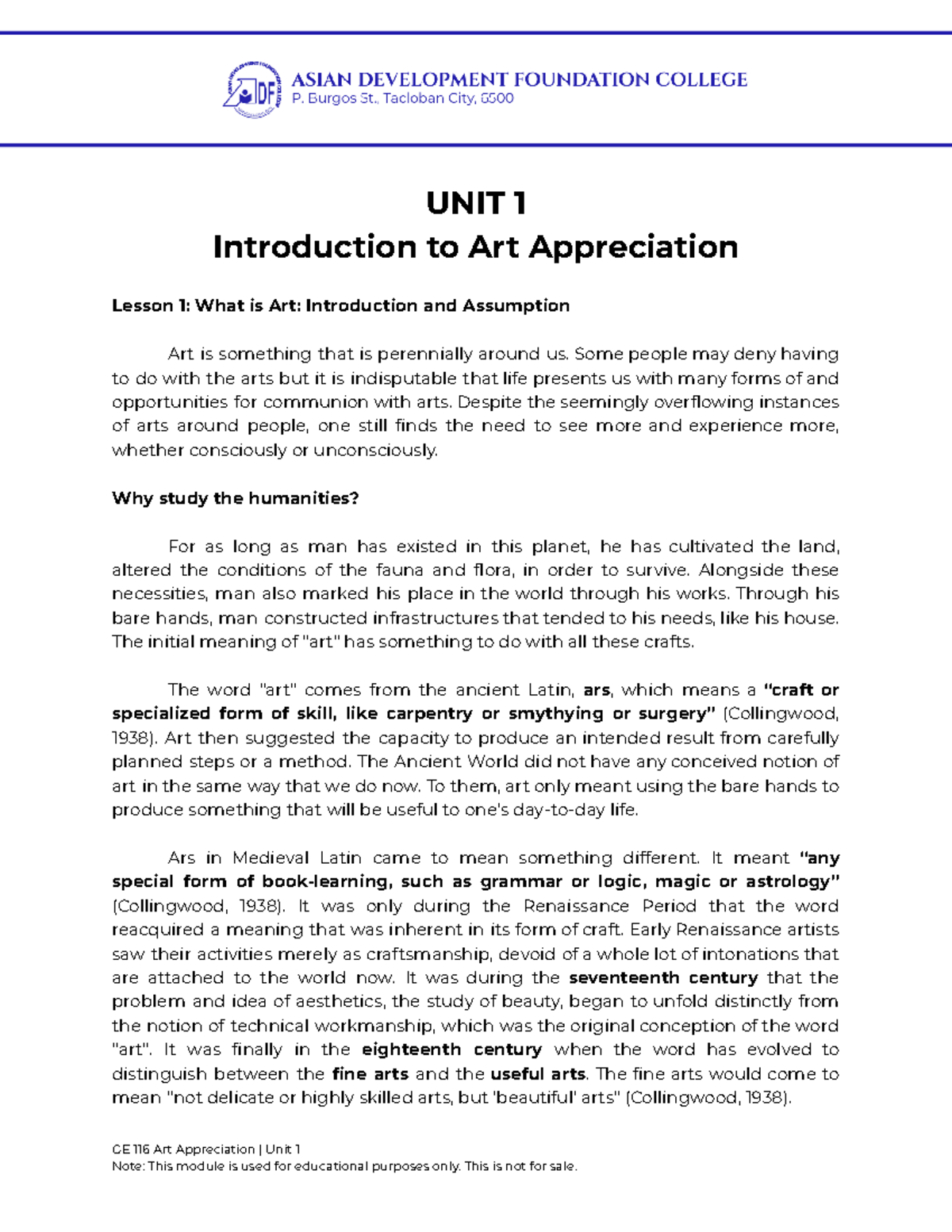 ASIAN DEVELOPMENT FOUNDATION COLLEGE
P. Burgos St., Tacloban City, 6500

UNIT 1
Introduction to Art Appreciation

Lesson 1: What is Art: Introduction and Assumption

Art is something that is perennially around us. Some people may deny having to do with the arts but it is indisputable that life presents us with many forms of and opportunities for communion with arts. Despite the seemingly overflowing instances of arts around people, one still finds the need to see more and experience more, whether consciously or unconsciously.

Why study the humanities?

For as long as man has existed in this planet, he has cultivated the land, altered the conditions of the fauna and flora, in order to survive. Alongside these necessities, man also marked his place in the world through his works. Through his bare hands, man constructed infrastructures that tended to his needs, like his house. The initial meaning of "art" has something to do with all these crafts.

The word "art" comes from the ancient Latin, ars, which means a "craft or specialized form of skill, like carpentry or smythying or surgery" (Collingwood, 1938). Art then suggested the capacity to produce an intended result from carefully planned steps or a method. The Ancient World did not have any conceived notion of art in the same way that we do now. To them, art only meant using the bare hands to produce something that will be useful to one's day-to-day life.

Ars in Medieval Latin came to mean something different. It meant "any special form of book-learning, such as grammar or logic, magic or astrology" (Collingwood, 1938). It was only during the Renaissance Period that the word reacquired a meaning that was inherent in its form of craft. Early Renaissance artists saw their activities merely as craftsmanship, devoid of a whole lot of intonations that are attached to the world now. It was during the seventeenth century that the problem and idea of aesthetics, the study of beauty, began to unfold distinctly from the notion of technical workmanship, which was the original conception of the word "art". It was finally in the eighteenth century when the word has evolved to distinguish between the fine arts and the useful arts. The fine arts would come to mean "not delicate or highly skilled arts, but 'beautiful' arts" (Collingwood, 1938).

GE 116 Art Appreciation | Unit 1
Note: This module is used for educational purposes only. This is not for sale.